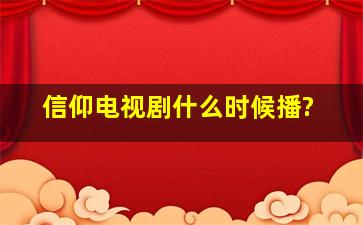 信仰电视剧什么时候播?